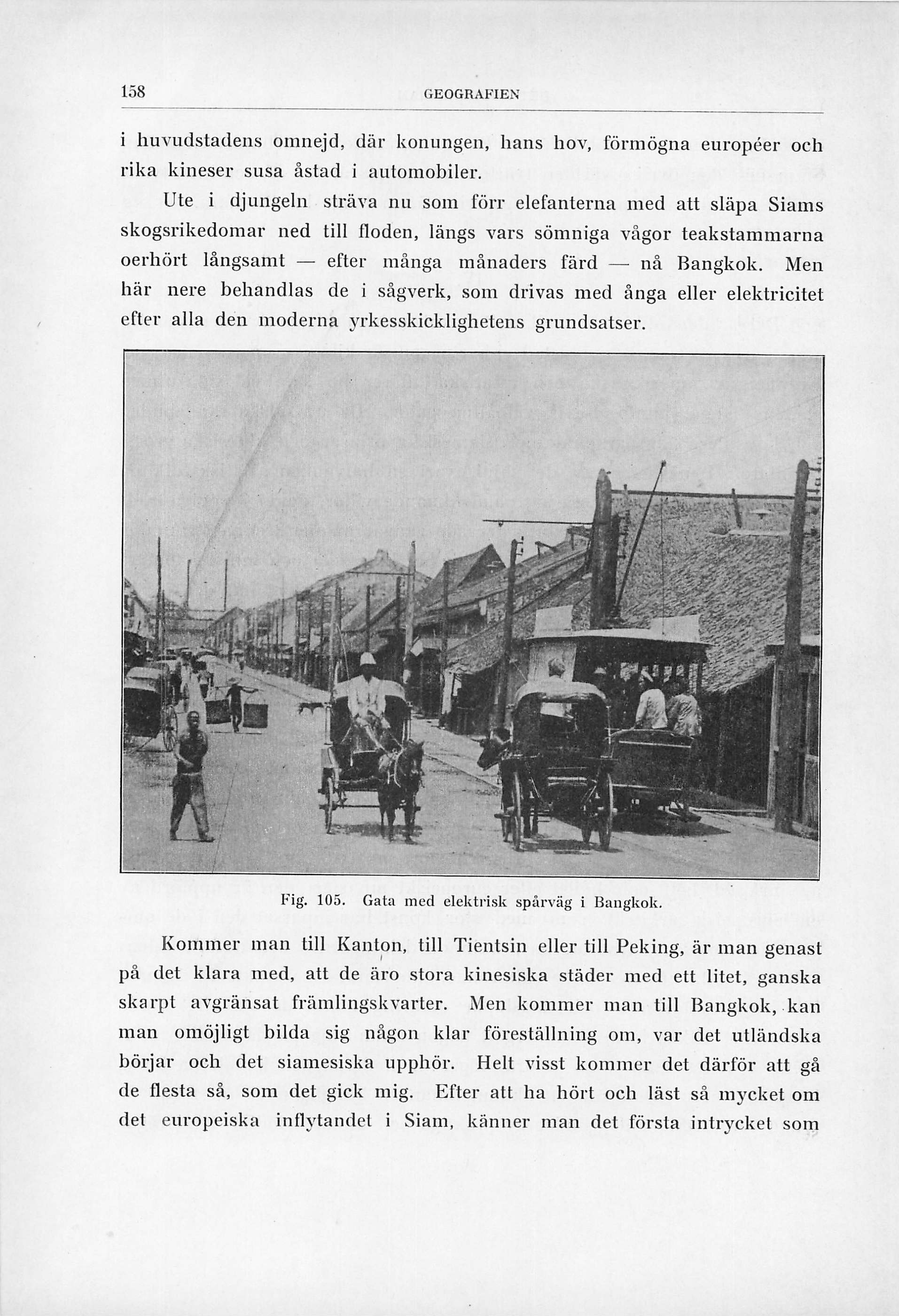 158 GEOGRAFIEN

i huvudstadens omnejd, där konungen, hans hov, förmögna européer och rika kineser susa åstad i automobiler.

Ute i djungeln sträva nu som förr elefanterna med att släpa Siams skogsrikedomar ned till floden, längs vars sömniga vågor teakstammarna oerhört långsamt — efter många månaders färd — nå Bangkok. Men här nere behandlas de i sågverk, som drivas med ånga eller elektricitet efter alla den moderna yrkesskicklighetens grundsatser.

Fig. 105. Gata med elektrisk spårväg i Bangkok.

Kommer man till Kanton, till Tientsin eller till Peking, är man genast på det klara med, att de äro stora kinesiska städer med ett litet, ganska skarpt avgränsat främlingskvarter. Men kommer man till Bangkok, kan man omöjligt bilda sig någon klar föreställning om, var det utländska börjar och det siamesiska upphör. Helt visst kommer det därför att gå de flesta så, som det gick mig. Efter att ha hört och läst så mycket om det europeiska inflytandet i Siam, känner man det första intrycket som